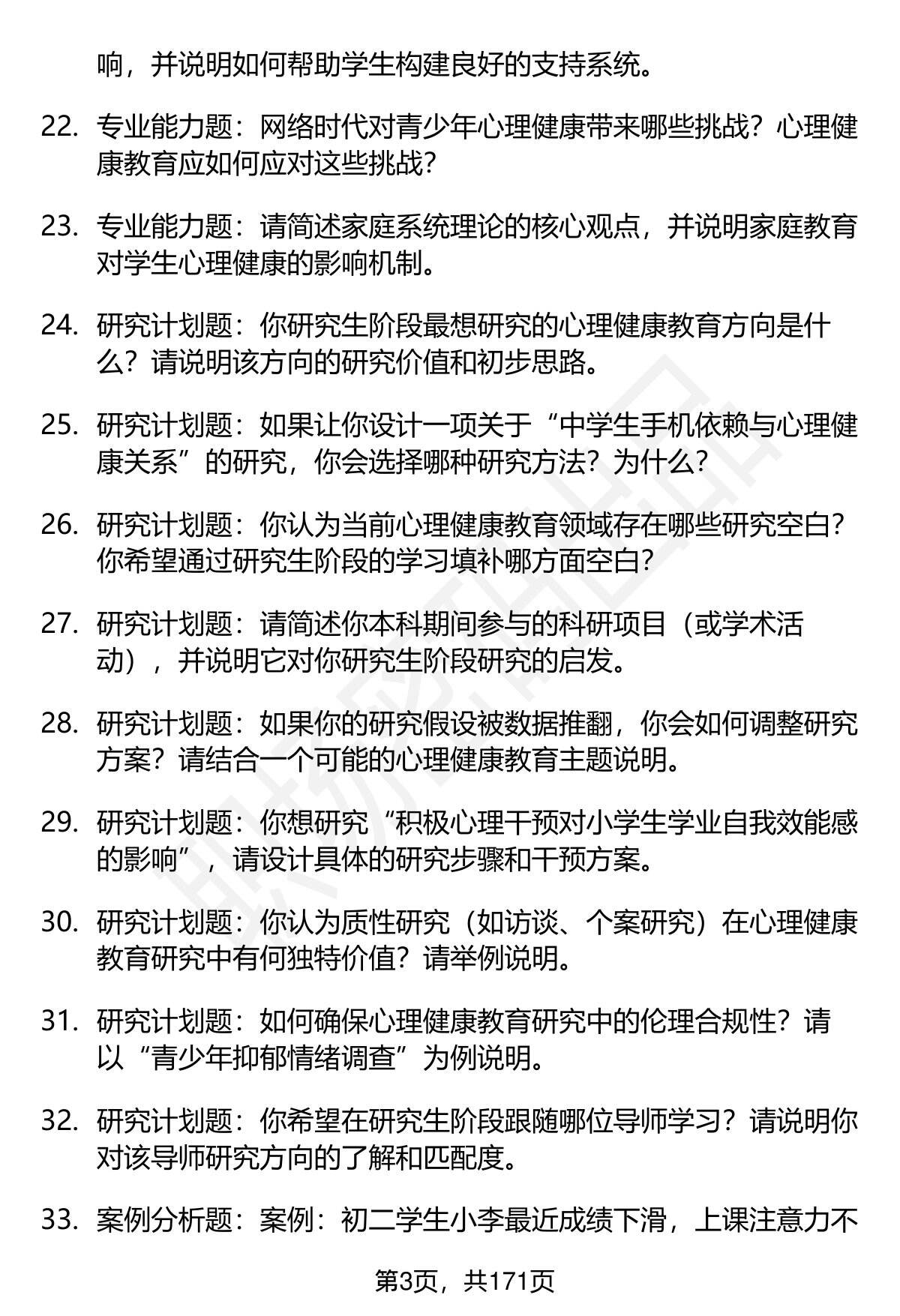 响，并说明如何帮助学生构建良好的支持系统。

22. 专业能力题：网络时代对青少年心理健康带来哪些挑战？心理健康教育应如何应对这些挑战？

23. 专业能力题：请简述家庭系统理论的核心观点，并说明家庭教育对学生心理健康的影响机制。

24. 研究计划题：你研究生阶段最想研究的心理健康教育方向是什么？请说明该方向的研究价值和初步思路。

25. 研究计划题：如果让你设计一项关于“中学生手机依赖与心理健康关系”的研究，你会选择哪种研究方法？为什么？

26. 研究计划题：你认为当前心理健康教育领域存在哪些研究空白？你希望通过研究生阶段的学习填补哪方面空白？

27. 研究计划题：请简述你本科期间参与的科研项目（或学术活动），并说明它对你研究生阶段研究的启发。

28. 研究计划题：如果你的研究假设被数据推翻，你会如何调整研究方案？请结合一个可能的心理健康教育主题说明。

29. 研究计划题：你想研究“积极心理干预对小学生学业自我效能感的影响”，请设计具体的研究步骤和干预方案。

30. 研究计划题：你认为质性研究（如访谈、个案研究）在心理健康教育研究中有何独特价值？请举例说明。

31. 研究计划题：如何确保心理健康教育研究中的伦理合规性？请以“青少年抑郁情绪调查”为例说明。

32. 研究计划题：你希望在研究生阶段跟随哪位导师学习？请说明你对该导师研究方向的了解和匹配度。

33. 案例分析题：案例：初二学生小李最近成绩下滑，上课注意力不

第3页，共171页